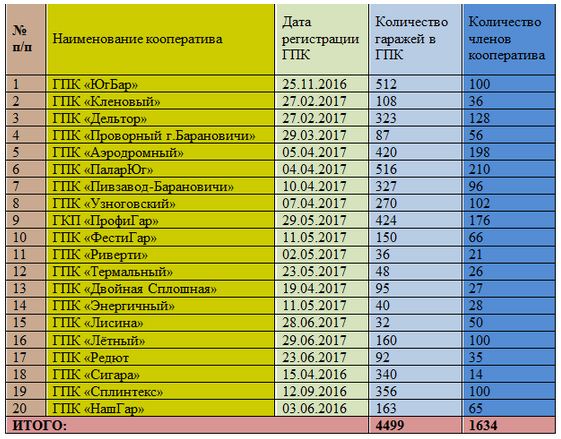 | № п/п | Наименование кооператива | Дата регистрации ГПК | Количество гаражей в ГПК | Количество членов кооператива |
|---|---|---|---|---|
| 1 | ГПК «ЮгБар» | 25.11.2016 | 512 | 100 |
| 2 | ГПК «Кленовый» | 27.02.2017 | 108 | 36 |
| 3 | ГПК «Дельтор» | 27.02.2017 | 323 | 128 |
| 4 | ГПК «Проворный г.Барановичи» | 29.03.2017 | 87 | 56 |
| 5 | ГПК «Аэродромный» | 05.04.2017 | 420 | 198 |
| 6 | ГПК «ПаларЮг» | 04.04.2017 | 516 | 210 |
| 7 | ГПК «Пивзавод-Барановичи» | 10.04.2017 | 327 | 96 |
| 8 | ГПК «Узноговский» | 07.04.2017 | 270 | 102 |
| 9 | ГКП «ПрофиГар» | 29.05.2017 | 424 | 176 |
| 10 | ГПК «ФестиГар» | 11.05.2017 | 150 | 66 |
| 11 | ГПК «Риверти» | 02.05.2017 | 36 | 21 |
| 12 | ГПК «Термальный» | 23.05.2017 | 48 | 26 |
| 13 | ГПК «Двойная Сплошная» | 19.04.2017 | 95 | 27 |
| 14 | ГПК «Энергичный» | 11.05.2017 | 40 | 28 |
| 15 | ГПК «Лисина» | 28.06.2017 | 32 | 50 |
| 16 | ГПК «Лётный» | 29.06.2017 | 160 | 100 |
| 17 | ГПК «Редют | 23.06.2017 | 92 | 35 |
| 18 | ГПК «Сигара» | 15.04.2016 | 340 | 14 |
| 19 | ГПК «Сплинтекс» | 12.09.2016 | 356 | 100 |
| 20 | ГПК «НашГар» | 03.06.2016 | 163 | 65 |
| ИТОГО: | | | 4499 | 1634 |